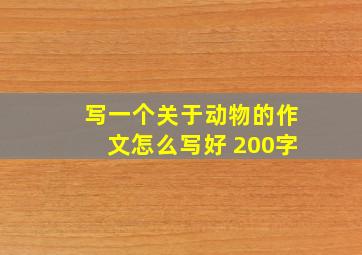 写一个关于动物的作文怎么写好 200字